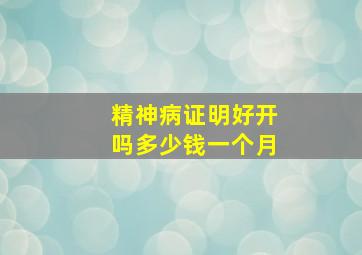 精神病证明好开吗多少钱一个月